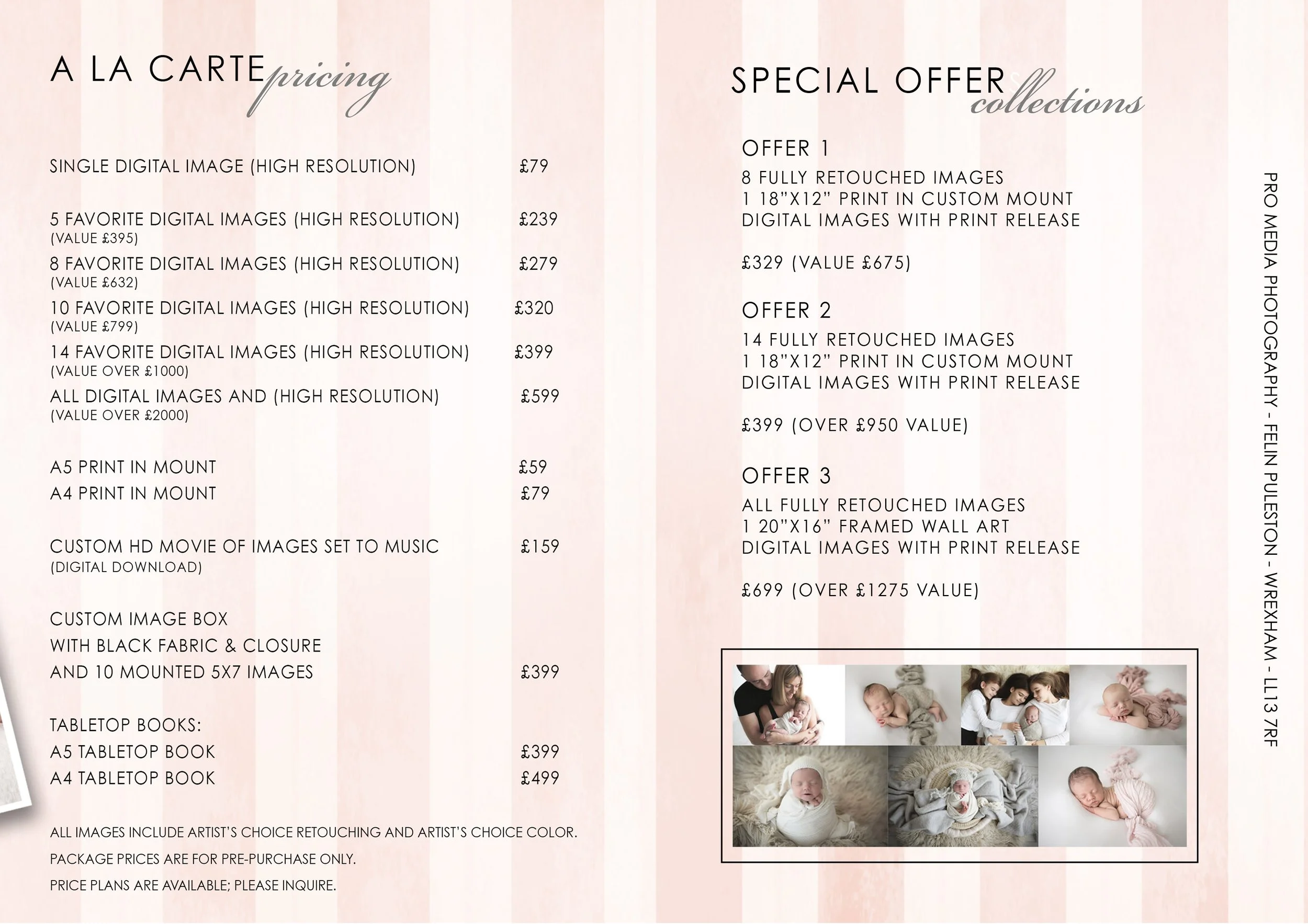 A LA CARTE pricing

SINGLE DIGITAL IMAGE (HIGH RESOLUTION) £79

5 FAVORITE DIGITAL IMAGES (HIGH RESOLUTION) £239
(VALUE £395)
8 FAVORITE DIGITAL IMAGES (HIGH RESOLUTION) £279
(VALUE £632)
10 FAVORITE DIGITAL IMAGES (HIGH RESOLUTION) £320
(VALUE £799)
14 FAVORITE DIGITAL IMAGES (HIGH RESOLUTION) £399
(VALUE OVER £1000)
ALL DIGITAL IMAGES AND (HIGH RESOLUTION) £599
(VALUE OVER £2000)

A5 PRINT IN MOUNT £59
A4 PRINT IN MOUNT £79

CUSTOM HD MOVIE OF IMAGES SET TO MUSIC £159
(DIGITAL DOWNLOAD)

CUSTOM IMAGE BOX
WITH BLACK FABRIC & CLOSURE
AND 10 MOUNTED 5X7 IMAGES £399

TABLETOP BOOKS:
A5 TABLETOP BOOK £399
A4 TABLETOP BOOK £499

ALL IMAGES INCLUDE ARTIST'S CHOICE RETOUCHING AND ARTIST'S CHOICE COLOR.
PACKAGE PRICES ARE FOR PRE-PURCHASE ONLY.
PRICE PLANS ARE AVAILABLE; PLEASE INQUIRE.

SPECIAL OFFER collections

OFFER 1
8 FULLY RETOUCHED IMAGES
1 18"X12" PRINT IN CUSTOM MOUNT
DIGITAL IMAGES WITH PRINT RELEASE

£329 (VALUE £675)

OFFER 2
14 FULLY RETOUCHED IMAGES
1 18"X12" PRINT IN CUSTOM MOUNT
DIGITAL IMAGES WITH PRINT RELEASE

£399 (OVER £950 VALUE)

OFFER 3
ALL FULLY RETOUCHED IMAGES
1 20"X16" FRAMED WALL ART
DIGITAL IMAGES WITH PRINT RELEASE

£699 (OVER £1275 VALUE)

PRO MEDIA PHOTOGRAPHY - FELIN PULESTON - WREXHAM - LL13 7RF